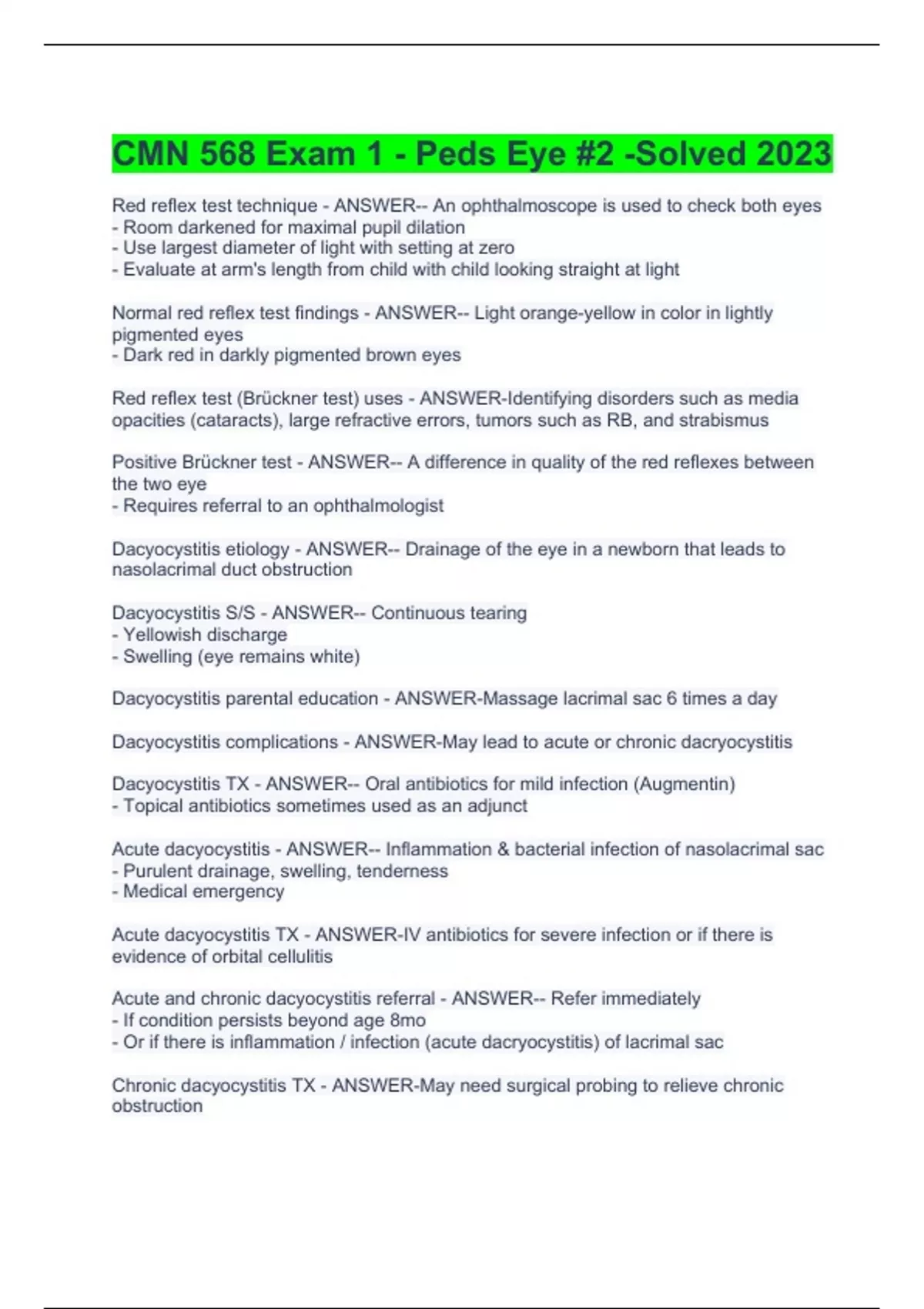 CMN 568 Exam 1 - Peds Eye #2 -Solved 2023

Red reflex test technique - ANSWER-- An ophthalmoscope is used to check both eyes
- Room darkened for maximal pupil dilation
- Use largest diameter of light with setting at zero
- Evaluate at arm's length from child with child looking straight at light

Normal red reflex test findings - ANSWER-- Light orange-yellow in color in lightly pigmented eyes
- Dark red in darkly pigmented brown eyes

Red reflex test (Brückner test) uses - ANSWER-Identifying disorders such as media opacities (cataracts), large refractive errors, tumors such as RB, and strabismus

Positive Brückner test - ANSWER-- A difference in quality of the red reflexes between the two eye
- Requires referral to an ophthalmologist

Dacyocystitis etiology - ANSWER-- Drainage of the eye in a newborn that leads to nasolacrimal duct obstruction

Dacyocystitis S/S - ANSWER-- Continuous tearing
- Yellowish discharge
- Swelling (eye remains white)

Dacyocystitis parental education - ANSWER-Massage lacrimal sac 6 times a day

Dacyocystitis complications - ANSWER-May lead to acute or chronic dacryocystitis

Dacyocystitis TX - ANSWER-- Oral antibiotics for mild infection (Augmentin)
- Topical antibiotics sometimes used as an adjunct

Acute dacyocystitis - ANSWER-- Inflammation & bacterial infection of nasolacrimal sac
- Purulent drainage, swelling, tenderness
- Medical emergency

Acute dacyocystitis TX - ANSWER-IV antibiotics for severe infection or if there is evidence of orbital cellulitis

Acute and chronic dacyocystitis referral - ANSWER-- Refer immediately
- If condition persists beyond age 8mo
- Or if there is inflammation / infection (acute dacryocystitis) of lacrimal sac

Chronic dacyocystitis TX - ANSWER-May need surgical probing to relieve chronic obstruction